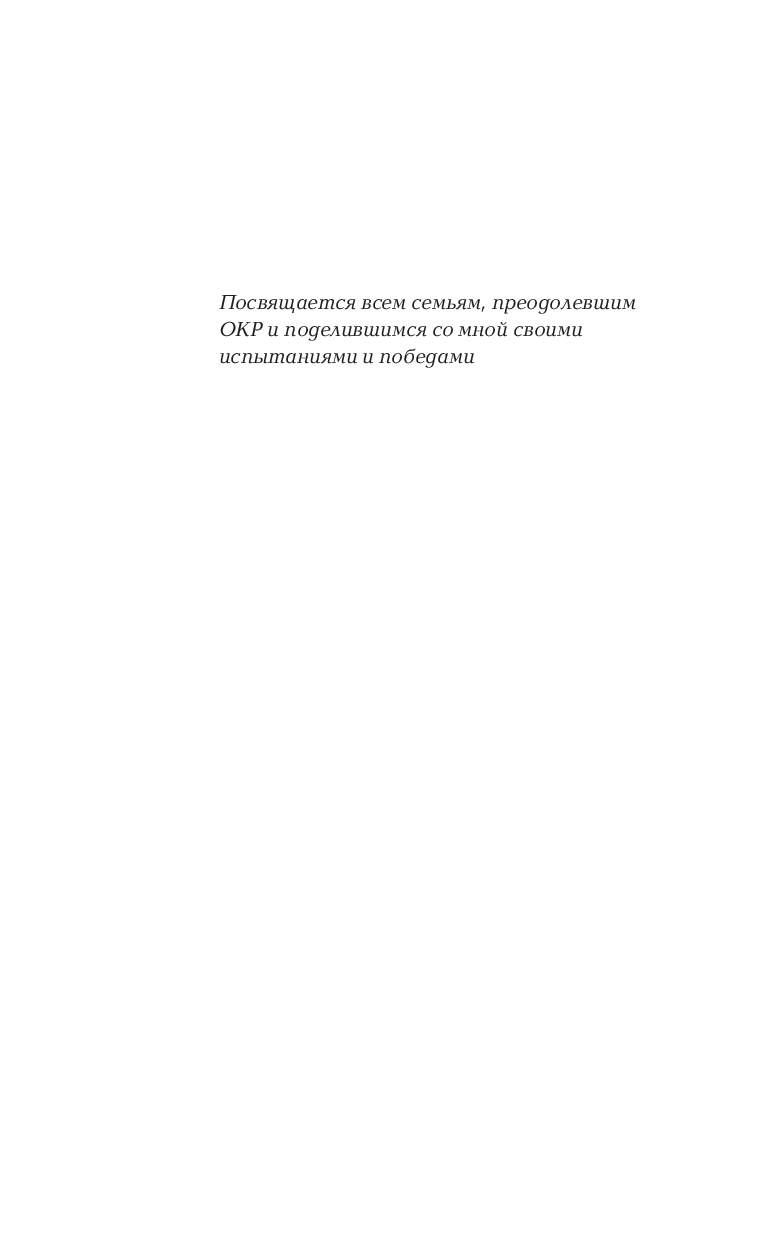 Посвящается всем семьям, преодолевшим ОКР и поделившимся со мной своими испытаниями и победами